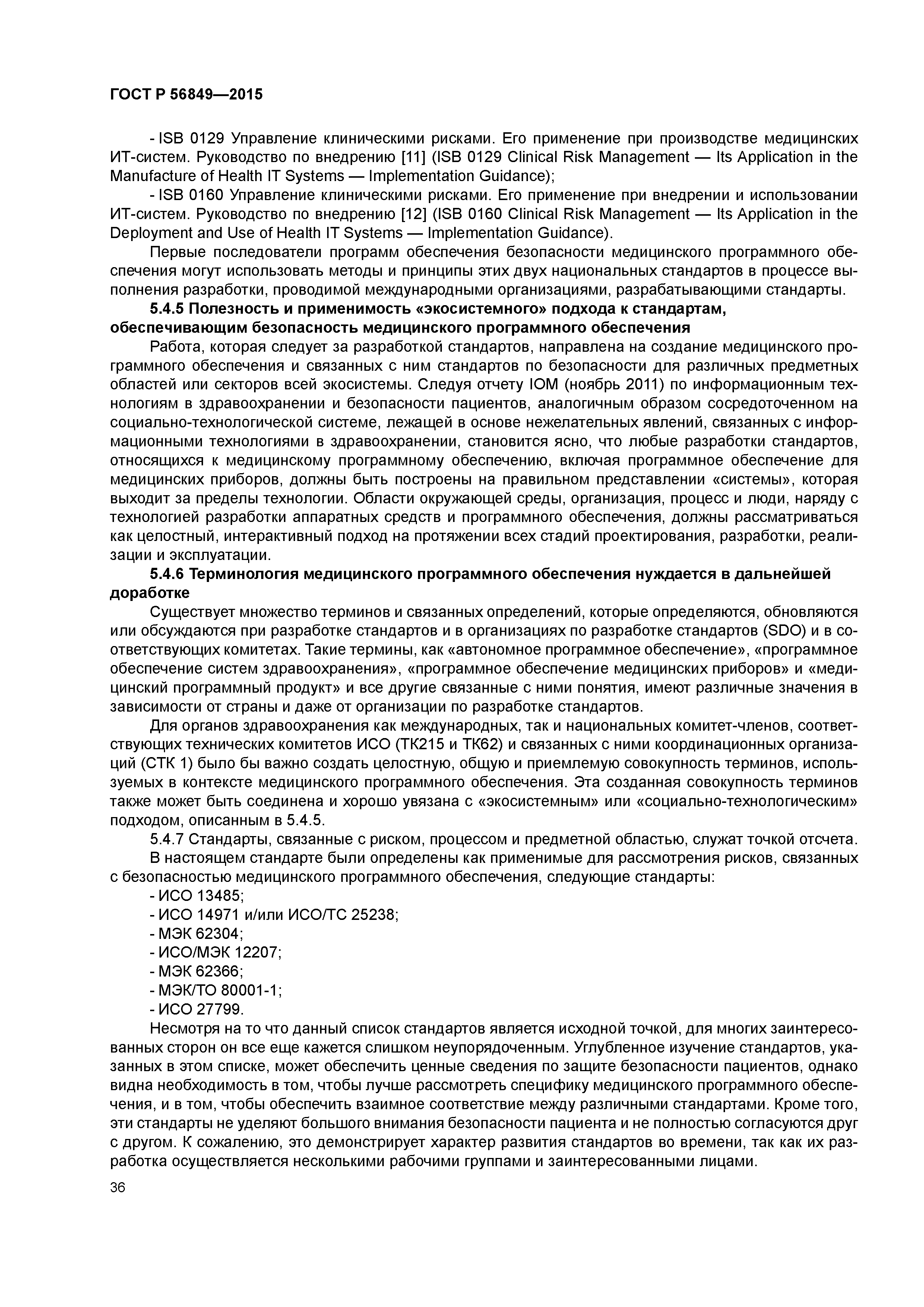 ГОСТ Р 56849—2015

- ISB 0129 Управление клиническими рисками. Его применение при производстве медицинских ИТ-систем. Руководство по внедрению [11] (ISB 0129 Clinical Risk Management — Its Application in the Manufacture of Health IT Systems — Implementation Guidance);

- ISB 0160 Управление клиническими рисками. Его применение при внедрении и использовании ИТ-систем. Руководство по внедрению [12] (ISB 0160 Clinical Risk Management — Its Application in the Deployment and Use of Health IT Systems — Implementation Guidance).

Первые последователи программ обеспечения безопасности медицинского программного обеспечения могут использовать методы и принципы этих двух национальных стандартов в процессе выполнения разработки, проводимой международными организациями, разрабатывающими стандарты.

5.4.5 Полезность и применимость «экосистемного» подхода к стандартам, обеспечивающим безопасность медицинского программного обеспечения

Работа, которая следует за разработкой стандартов, направлена на создание медицинского программного обеспечения и связанных с ним стандартов по безопасности для различных предметных областей или секторов всей экосистемы. Следуя отчету IOM (ноябрь 2011) по информационным технологиям в здравоохранении и безопасности пациентов, аналогичным образом сосредоточенном на социально-технологической системе, лежащей в основе нежелательных явлений, связанных с информационными технологиями в здравоохранении, становится ясно, что любые разработки стандартов, относящихся к медицинскому программному обеспечению, включая программное обеспечение для медицинских приборов, должны быть построены на правильном представлении «системы», которая выходит за пределы технологии. Области окружающей среды, организация, процесс и люди, наряду с технологией разработки аппаратных средств и программного обеспечения, должны рассматриваться как целостный, интерактивный подход на протяжении всех стадий проектирования, разработки, реализации и эксплуатации.

5.4.6 Терминология медицинского программного обеспечения нуждается в дальнейшей доработке

Существует множество терминов и связанных определений, которые определяются, обновляются или обсуждаются при разработке стандартов и в организациях по разработке стандартов (SDO) и в соответствующих комитетах. Такие термины, как «автономное программное обеспечение», «программное обеспечение систем здравоохранения», «программное обеспечение медицинских приборов» и «медицинский программный продукт» и все другие связанные с ними понятия, имеют различные значения в зависимости от страны и даже от организации по разработке стандартов.

Для органов здравоохранения как международных, так и национальных комитет-членов, соответствующих технических комитетов ИСО (ТК215 и ТК62) и связанных с ними координационных организаций (СТК 1) было бы важно создать целостную, общую и приемлемую совокупность терминов, используемых в контексте медицинского программного обеспечения. Эта созданная совокупность терминов также может быть соединена и хорошо увязана с «экосистемным» или «социально-технологическим» подходом, описанным в 5.4.5.

5.4.7 Стандарты, связанные с риском, процессом и предметной областью, служат точкой отсчета.

В настоящем стандарте были определены как применимые для рассмотрения рисков, связанных с безопасностью медицинского программного обеспечения, следующие стандарты:

- ИСО 13485;
- ИСО 14971 и/или ИСО/ТС 25238;
- МЭК 62304;
- ИСО/МЭК 12207;
- МЭК 62366;
- МЭК/ТО 80001-1;
- ИСО 27799.

Несмотря на то что данный список стандартов является исходной точкой, для многих заинтересованных сторон он все еще кажется слишком неупорядоченным. Углубленное изучение стандартов, указанных в этом списке, может обеспечить ценные сведения по защите безопасности пациентов, однако видна необходимость в том, чтобы лучше рассмотреть специфику медицинского программного обеспечения, и в том, чтобы обеспечить взаимное соответствие между различными стандартами. Кроме того, эти стандарты не уделяют большого внимания безопасности пациента и не полностью согласуются друг с другом. К сожалению, это демонстрирует характер развития стандартов во времени, так как их разработка осуществляется несколькими рабочими группами и заинтересованными лицами.

36